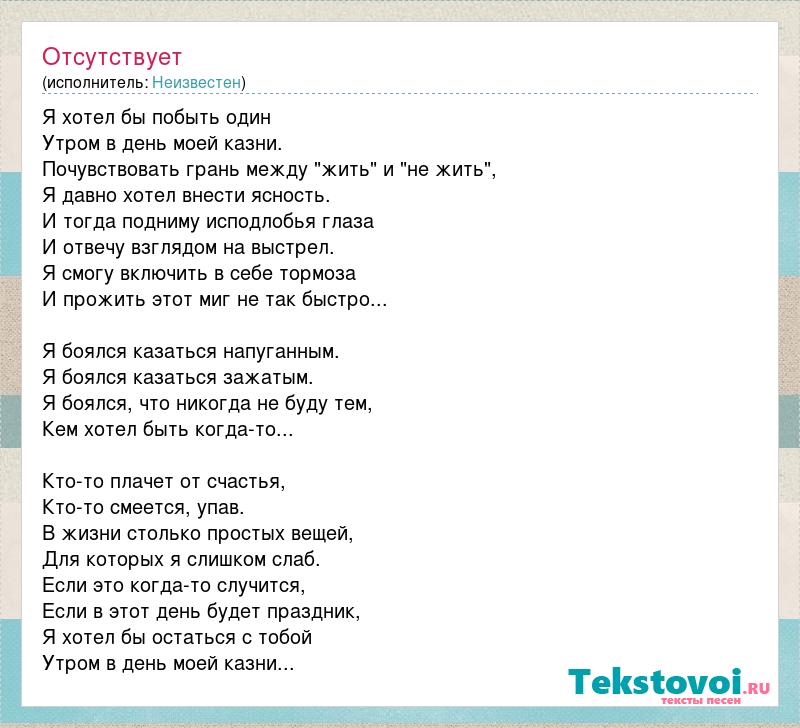 Отсутствует
(исполнитель: Неизвестен)

Я хотел бы побыть один
Утром в день моей казни.
Почувствовать грань между "жить" и "не жить",
Я давно хотел внести ясность.
И тогда подниму исподлобья глаза
И отвечу взглядом на выстрел.
Я смогу включить в себе тормоза
И прожить этот миг не так быстро...

Я боялся казаться напуганным.
Я боялся казаться зажатым.
Я боялся, что никогда не буду тем,
Кем хотел быть когда-то...

Кто-то плачет от счастья,
Кто-то смеется, упав.
В жизни столько простых вещей,
Для которых я слишком слаб.
Если это когда-то случится,
Если в этот день будет праздник,
Я хотел бы остаться с тобой
Утром в день моей казни...

Tekstovoi.RU
тексты песен